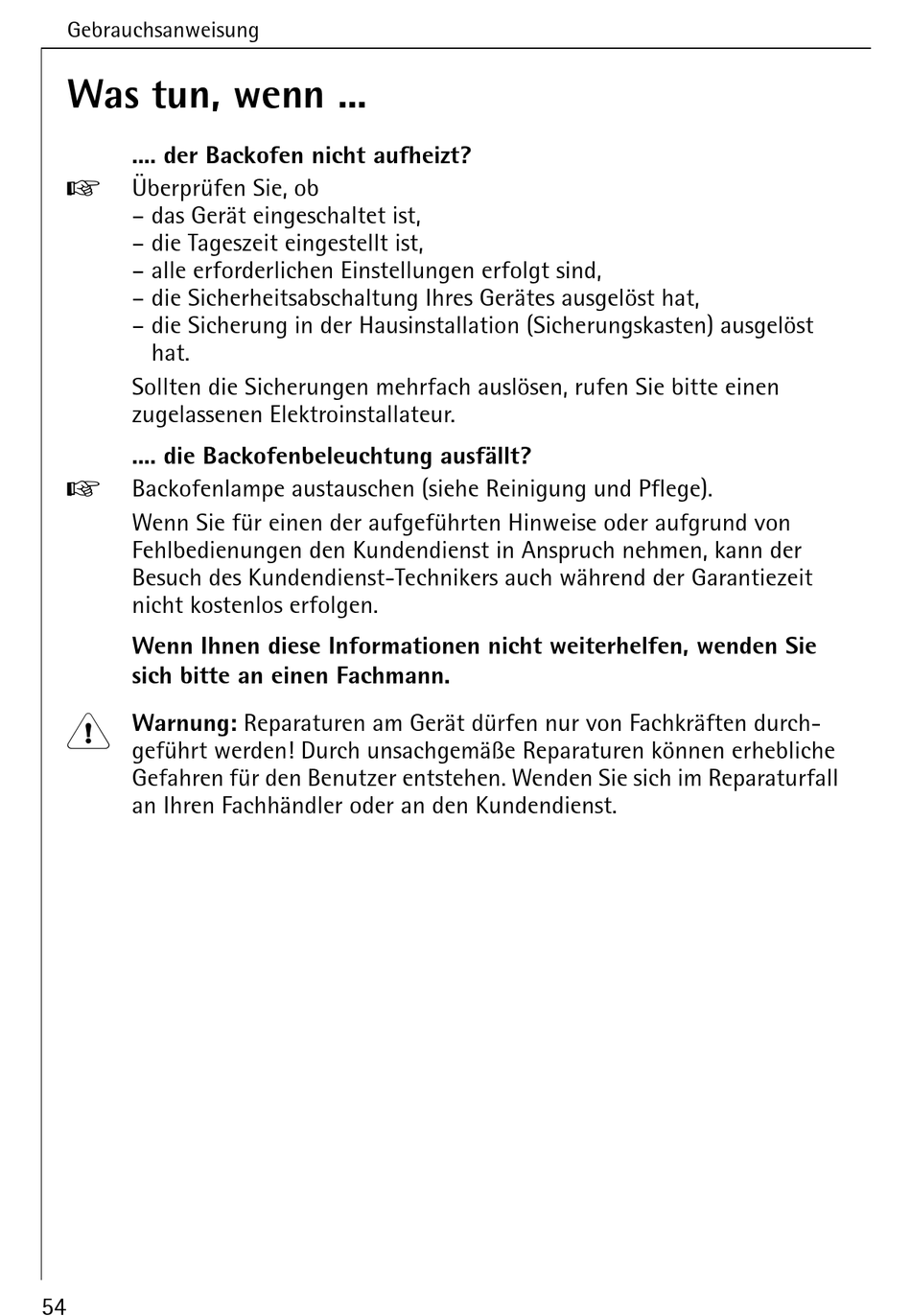 Gebrauchsanweisung

Was tun, wenn ...

.... der Backofen nicht aufheizt?

Überprüfen Sie, ob
– das Gerät eingeschaltet ist,
– die Tageszeit eingestellt ist,
– alle erforderlichen Einstellungen erfolgt sind,
– die Sicherheitsabschaltung Ihres Gerätes ausgelöst hat,
– die Sicherung in der Hausinstallation (Sicherungskasten) ausgelöst hat.

Sollten die Sicherungen mehrfach auslösen, rufen Sie bitte einen zugelassenen Elektroinstallateur.

.... die Backofenbeleuchtung ausfällt?

Backofenlampe austauschen (siehe Reinigung und Pflege).

Wenn Sie für einen der aufgeführten Hinweise oder aufgrund von Fehlbedienungen den Kundendienst in Anspruch nehmen, kann der Besuch des Kundendienst-Technikers auch während der Garantiezeit nicht kostenlos erfolgen.

Wenn Ihnen diese Informationen nicht weiterhelfen, wenden Sie sich bitte an einen Fachmann.

Warnung: Reparaturen am Gerät dürfen nur von Fachkräften durchgeführt werden! Durch unsachgemäße Reparaturen können erhebliche Gefahren für den Benutzer entstehen. Wenden Sie sich im Reparaturfall an Ihren Fachhändler oder an den Kundendienst.

54